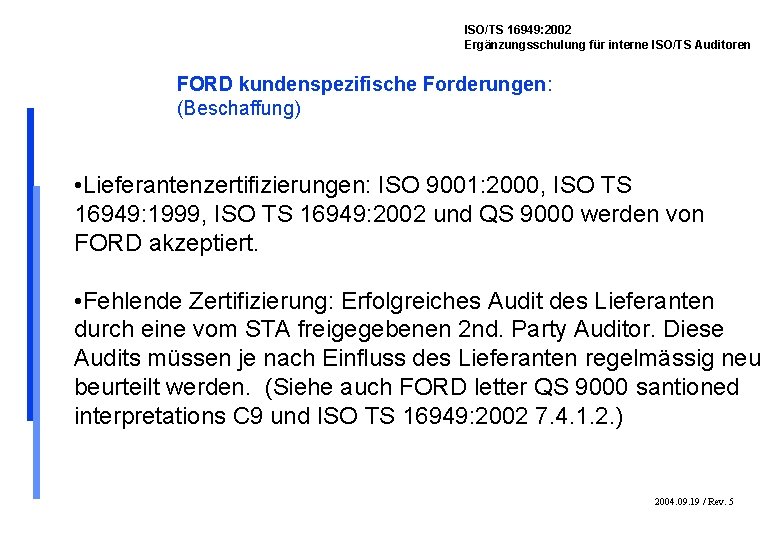 ISO/TS 16949:2002
Ergänzungsschulung für interne ISO/TS Auditoren

FORD kundenspezifische Forderungen:
(Beschaffung)

•Lieferantenzertifizierungen: ISO 9001:2000, ISO TS 16949:1999, ISO TS 16949:2002 und QS 9000 werden von FORD akzeptiert.

•Fehlende Zertifizierung: Erfolgreiches Audit des Lieferanten durch eine vom STA freigegebenen 2nd. Party Auditor. Diese Audits müssen je nach Einfluss des Lieferanten regelmässig neu beurteilt werden. (Siehe auch FORD letter QS 9000 santioned interpretations C9 und ISO TS 16949:2002 7.4.1.2.)

2004.09.19 / Rev. 5